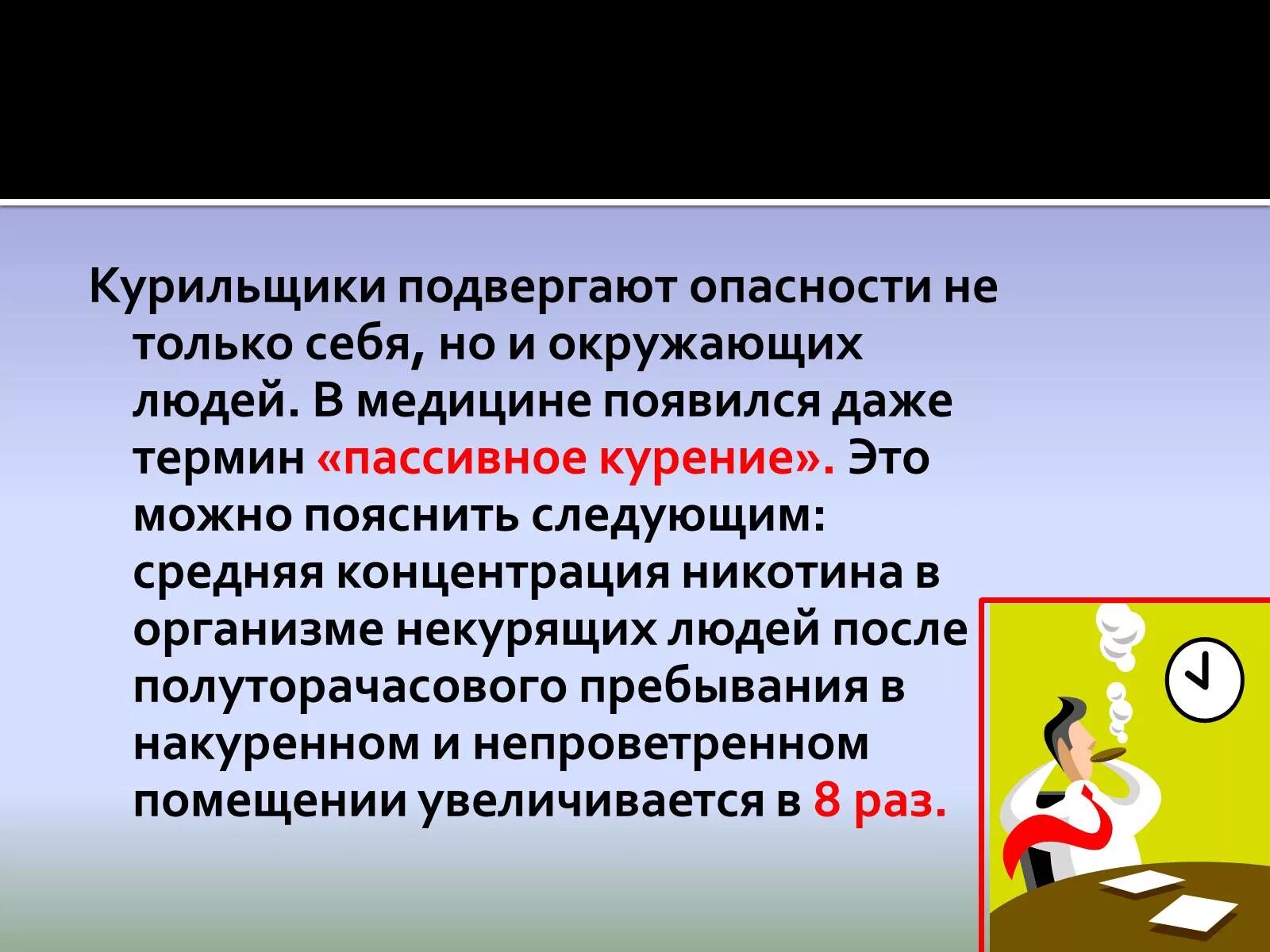 Курильщики подвергают опасности не только себя, но и окружающих людей. В медицине появился даже термин «пассивное курение». Это можно пояснить следующим: средняя концентрация никотина в организме некурящих людей после полуторачасового пребывания в накуренном и непроветренном помещении увеличивается в 8 раз.